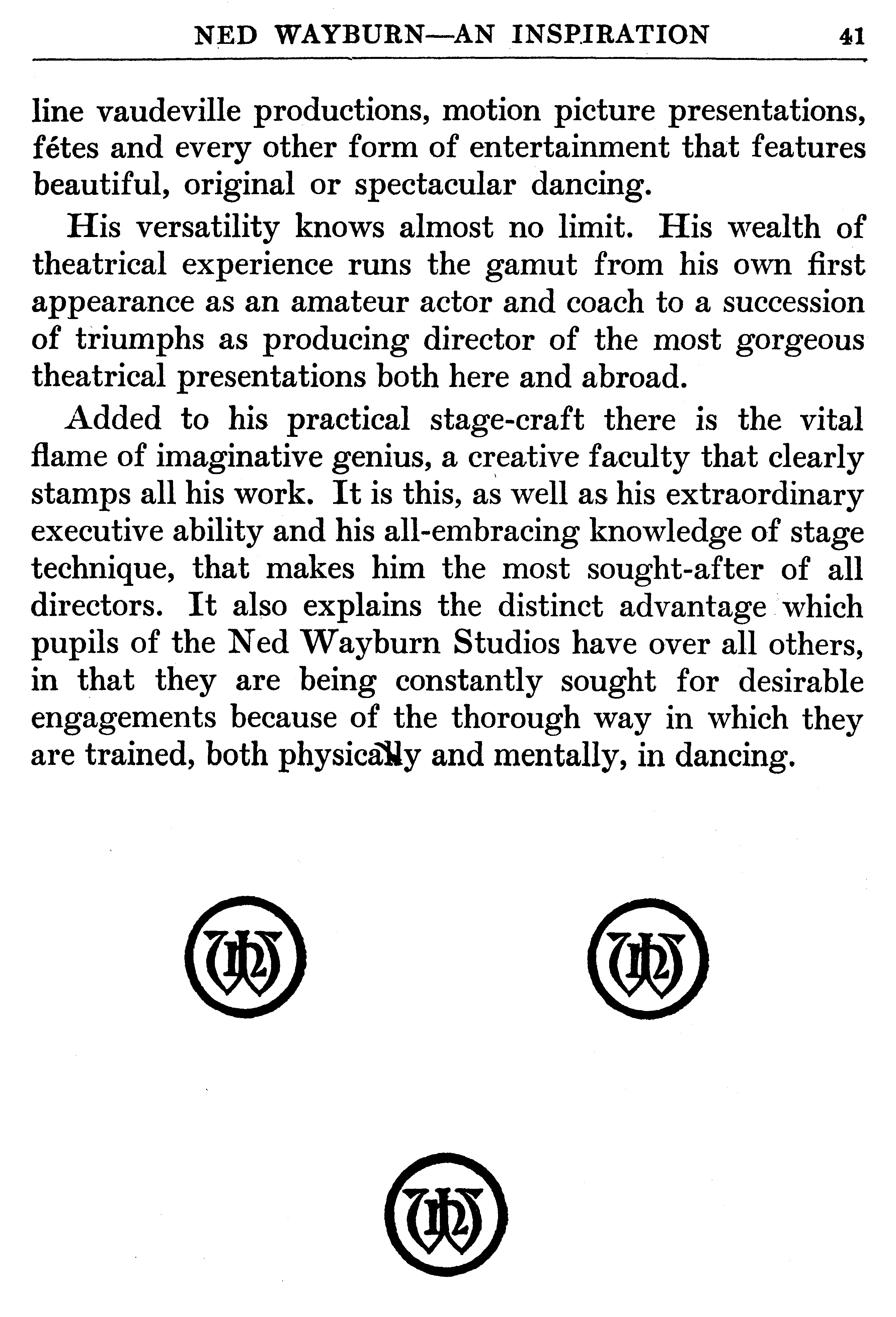 NED WAYBURN—AN INSPIRATION 41

line vaudeville productions, motion picture presentations, fétes and every other form of entertainment that features beautiful, original or spectacular dancing.

His versatility knows almost no limit. His wealth of theatrical experience runs the gamut from his own first appearance as an amateur actor and coach to a succession of triumphs as producing director of the most gorgeous theatrical presentations both here and abroad.

Added to his practical stage-craft there is the vital flame of imaginative genius, a creative faculty that clearly stamps all his work. It is this, as well as his extraordinary executive ability and his all-embracing knowledge of stage technique, that makes him the most sought-after of all directors. It also explains the distinct advantage which pupils of the Ned Wayburn Studios have over all others, in that they are being constantly sought for desirable engagements because of the thorough way in which they are trained, both physically and mentally, in dancing.

NW NW

NW